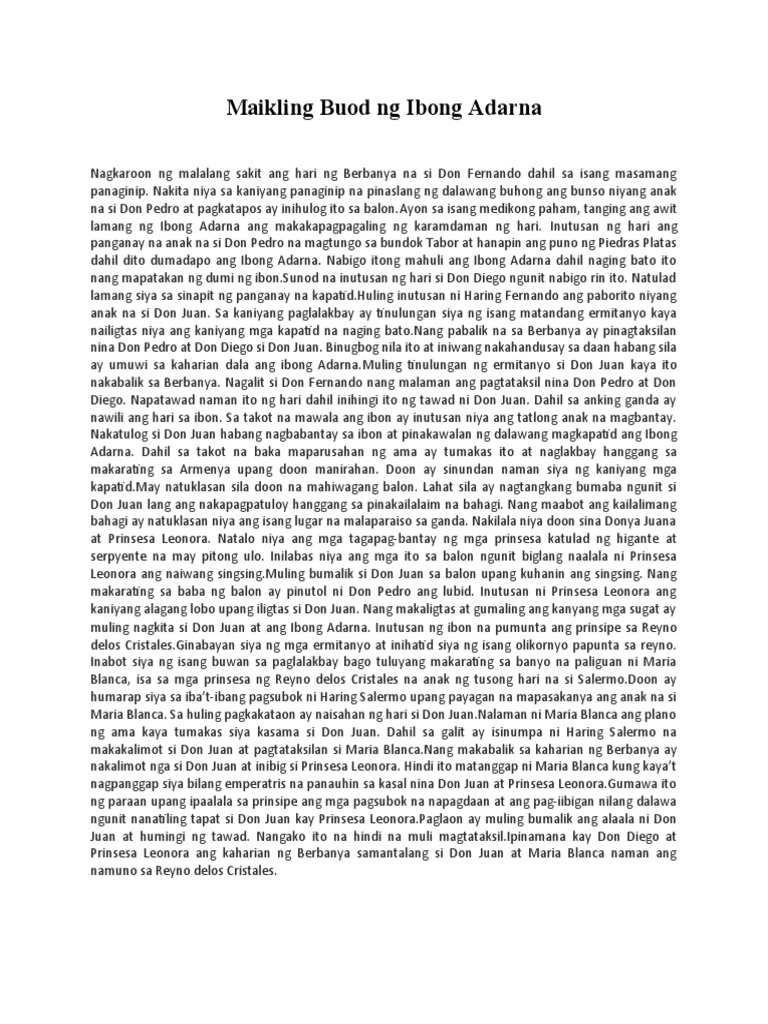 Maikling Buod ng Ibong Adarna

Nagkaroon ng malalang sakit ang hari ng Berbanya na si Don Fernando dahil sa isang masamang panaginip. Nakita niya sa kaniyang panaginip na pinaslang ng dalawang buhong ang bunso niyang anak na si Don Pedro at pagkatapos ay inihulog ito sa balon.Ayon sa isang medikong paham, tanging ang awit lamang ng Ibong Adarna ang makakapagpagaling ng karamdaman ng hari. Inutusan ng hari ang panganay na anak na si Don Pedro na magtungo sa bundok Tabor at hanapin ang puno ng Piedras Platas dahil dito dumadapo ang Ibong Adarna. Nabigo itong mahuli ang Ibong Adarna dahil naging bato ito nang mapatakan ng dumi ng ibon.Sunod na inutusan ng hari si Don Diego ngunit nabigo rin ito. Natulad lamang siya sa sinapit ng panganay na kapatid.Huling inutusan ni Haring Fernando ang paborito niyang anak na si Don Juan. Sa kaniyang paglalakbay ay tinulungan siya ng isang matandang ermitanyo kaya nailigtas niya ang kaniyang mga kapatid na naging bato.Nang pabalik na sa Berbanya ay pinagtaksilan nina Don Pedro at Don Diego si Don Juan. Binugbog nila ito at iniwang nakahandusay sa daan habang sila ay umuwi sa kaharian dala ang ibong Adarna.Muling tinulungan ng ermitanyo si Don Juan kaya ito nakabalik sa Berbanya. Nagalit si Don Fernando nang malaman ang pagtataksil nina Don Pedro at Don Diego. Napatawad naman ito ng hari dahil inihingi ito ng tawad ni Don Juan. Dahil sa anking ganda ay nawili ang hari sa ibon. Sa takot na mawala ang ibon ay inutusan niya ang tatlong anak na magbantay. Nakatulog si Don Juan habang nagbabantay sa ibon at pinakawalan ng dalawang magkapatid ang Ibong Adarna. Dahil sa takot na baka maparusahan ng ama ay tumakas ito at naglakbay hanggang sa makarating sa Armenya upang doon manirahan. Doon ay sinundan naman siya ng kaniyang mga kapatid.May natuklasan sila doon na mahiwagang balon. Lahat sila ay nagtangkang bumaba ngunit si Don Juan lang ang nakapagpatuloy hanggang sa pinakailalaim na bahagi. Nang maabot ang kailalimang bahagi ay natuklasan niya ang isang lugar na malaparaiso sa ganda. Nakilala niya doon sina Donya Juana at Prinsesa Leonora. Natalo niya ang mga tagapag-bantay ng mga prinsesa katulad ng higante at serpyente na may pitong ulo. Inilabas niya ang mga ito sa balon ngunit biglang naalala ni Prinsesa Leonora ang naiwang singsing.Muling bumalik si Don Juan sa balon upang kuhanin ang singsing. Nang makarating sa baba ng balon ay pinutol ni Don Pedro ang lubid. Inutusan ni Prinsesa Leonora ang kaniyang alagang lobo upang iligtas si Don Juan. Nang makaligtas at gumaling ang kanyang mga sugat ay muling nagkita si Don Juan at ang Ibong Adarna. Inutusan ng ibon na pumunta ang prinsipe sa Reyno delos Cristales.Ginabayan siya ng mga ermitanyo at inihatid siya ng isang olikornyo papunta sa reyno. Inabot siya ng isang buwan sa paglalakbay bago tuluyang makarating sa banyo na paliguan ni Maria Blanca, isa sa mga prinsesa ng Reyno delos Cristales na anak ng tusong hari na si Salermo.Doon ay humarap siya sa iba't-ibang pagsubok ni Haring Salermo upang payagan na mapasakanya ang anak na si Maria Blanca. Sa huling pagkakataon ay naisahan ng hari si Don Juan.Nalaman ni Maria Blanca ang plano ng ama kaya tumakas siya kasama si Don Juan. Dahil sa galit ay isinumpa ni Haring Salermo na makakalimot si Don Juan at pagtataksilan si Maria Blanca.Nang makabalik sa kaharian ng Berbanya ay nakalimot nga si Don Juan at inibig si Prinsesa Leonora. Hindi ito matanggap ni Maria Blanca kung kaya't nagpanggap siya bilang emperatris na panauhin sa kasal nina Don Juan at Prinsesa Leonora.Gumawa ito ng paraan upang ipaalala sa prinsipe ang mga pagsubok na napagdaan at ang pag-iibigan nilang dalawa ngunit nanatiling tapat si Don Juan kay Prinsesa Leonora.Paglaon ay muling bumalik ang alaala ni Don Juan at humingi ng tawad. Nangako ito na hindi na muli magtataksil.Ipinamana kay Don Diego at Prinsesa Leonora ang kaharian ng Berbanya samantalang si Don Juan at Maria Blanca naman ang namuno sa Reyno delos Cristales.